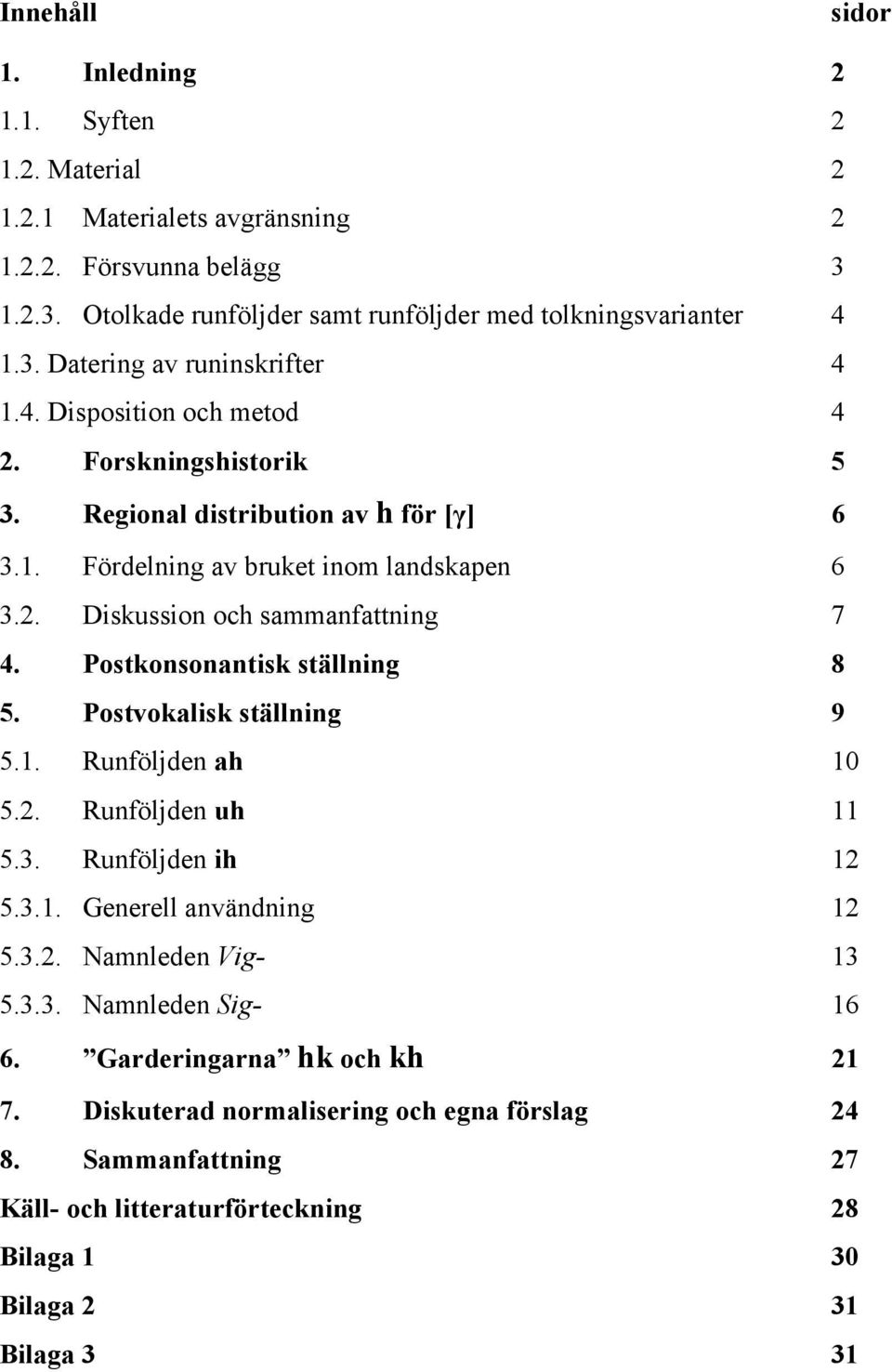 Innehåll sidor

1. Inledning 2
1.1. Syften 2
1.2. Material 2
1.2.1 Materialets avgränsning 2
1.2.2. Försvunna belägg 3
1.2.3. Otolkade runföljder samt runföljder med tolkningsvarianter 4
1.3. Datering av runinskrifter 4
1.4. Disposition och metod 4
2. Forskningshistorik 5
3. Regional distribution av h för [γ] 6
3.1. Fördelning av bruket inom landskapen 6
3.2. Diskussion och sammanfattning 7
4. Postkonsonantisk ställning 8
5. Postvokalisk ställning 9
5.1. Runföljden ah 10
5.2. Runföljden uh 11
5.3. Runföljden ih 12
5.3.1. Generell användning 12
5.3.2. Namnleden Vig- 13
5.3.3. Namnleden Sig- 16
6. ”Garderingarna” hk och kh 21
7. Diskuterad normalisering och egna förslag 24
8. Sammanfattning 27
Käll- och litteraturförteckning 28
Bilaga 1 30
Bilaga 2 31
Bilaga 3 31